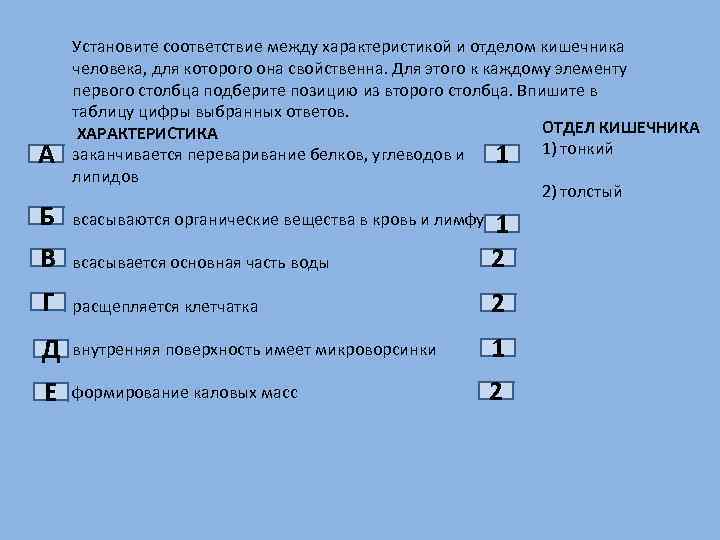 Установите соответствие между характеристикой и отделом кишечника человека, для которого она свойственна. Для этого к каждому элементу первого столбца подберите позицию из второго столбца. Впишите в таблицу цифры выбранных ответов.

ХАРАКТЕРИСТИКА

А заканчивается переваривание белков, углеводов и липидов 1

Б всасываются органические вещества в кровь и лимфу 1

В всасывается основная часть воды 2

Г расщепляется клетчатка 2

Д внутренняя поверхность имеет микроворсинки 1

Е формирование каловых масс 2

ОТДЕЛ КИШЕЧНИКА
1) тонкий

2) толстый